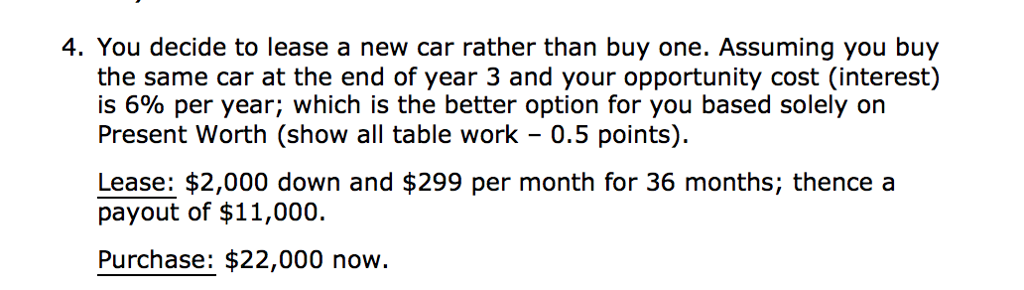 4. You decide to lease a new car rather than buy one. Assuming you buy the same car at the end of year 3 and your opportunity cost (interest) is 6% per year; which is the better option for you based solely on Present Worth (show all table work – 0.5 points).

Lease: \$2,000 down and \$299 per month for 36 months; thence a payout of \$11,000.

Purchase: \$22,000 now.